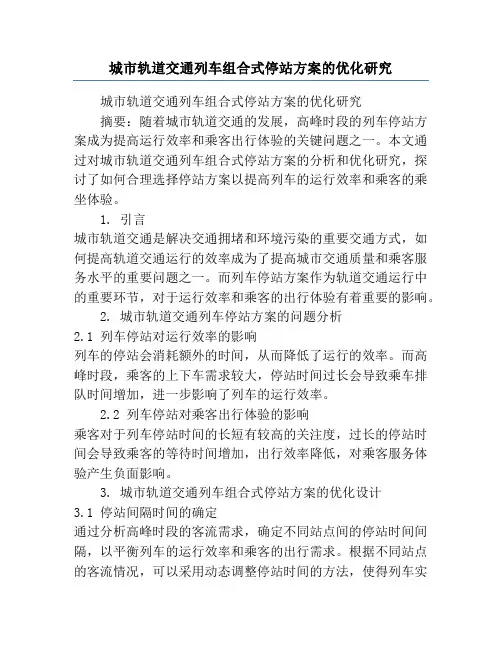 城市轨道交通列车组合式停站方案的优化研究

城市轨道交通列车组合式停站方案的优化研究

摘要：随着城市轨道交通的发展，高峰时段的列车停站方案成为提高运行效率和乘客出行体验的关键问题之一。本文通过对城市轨道交通列车组合式停站方案的分析和优化研究，探讨了如何合理选择停站方案以提高列车的运行效率和乘客的乘坐体验。

1. 引言

城市轨道交通是解决交通拥堵和环境污染的重要交通方式，如何提高轨道交通运行的效率成为了提高城市交通质量和乘客服务水平的重要问题之一。而列车停站方案作为轨道交通运行中的重要环节，对于运行效率和乘客的出行体验有着重要的影响。

2. 城市轨道交通列车停站方案的问题分析

2.1 列车停站对运行效率的影响

列车的停站会消耗额外的时间，从而降低了运行的效率。而高峰时段，乘客的上下车需求较大，停站时间过长会导致乘车排队时间增加，进一步影响了列车的运行效率。

2.2 列车停站对乘客出行体验的影响

乘客对于列车停站时间的长短有较高的关注度，过长的停站时间会导致乘客的等待时间增加，出行效率降低，对乘客服务体验产生负面影响。

3. 城市轨道交通列车组合式停站方案的优化设计

3.1 停站间隔时间的确定

通过分析高峰时段的客流需求，确定不同站点间的停站时间间隔，以平衡列车的运行效率和乘客的出行需求。根据不同站点的客流情况，可以采用动态调整停站时间的方法，使得列车实